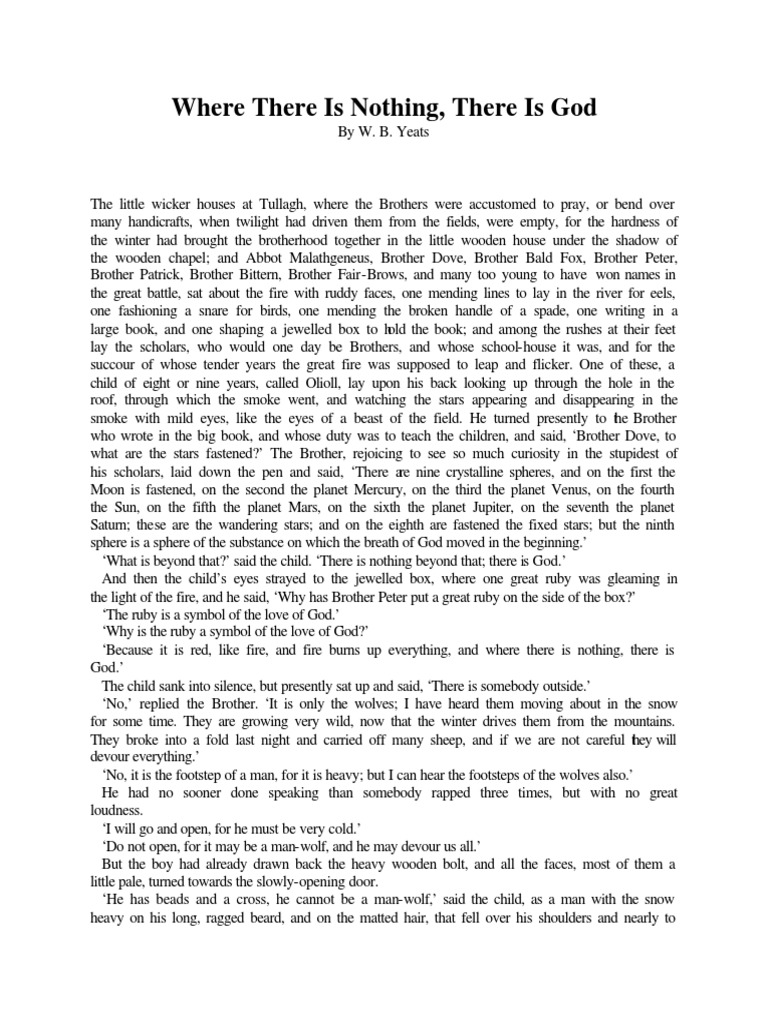 Where There Is Nothing, There Is God
By W. B. Yeats

The little wicker houses at Tullagh, where the Brothers were accustomed to pray, or bend over many handicrafts, when twilight had driven them from the fields, were empty, for the hardness of the winter had brought the brotherhood together in the little wooden house under the shadow of the wooden chapel; and Abbot Malathgeneus, Brother Dove, Brother Bald Fox, Brother Peter, Brother Patrick, Brother Bittern, Brother Fair-Brows, and many too young to have won names in the great battle, sat about the fire with ruddy faces, one mending lines to lay in the river for eels, one fashioning a snare for birds, one mending the broken handle of a spade, one writing in a large book, and one shaping a jewelled box to hold the book; and among the rushes at their feet lay the scholars, who would one day be Brothers, and whose school-house it was, and for the succour of whose tender years the great fire was supposed to leap and flicker. One of these, a child of eight or nine years, called Olioll, lay upon his back looking up through the hole in the roof, through which the smoke went, and watching the stars appearing and disappearing in the smoke with mild eyes, like the eyes of a beast of the field. He turned presently to the Brother who wrote in the big book, and whose duty was to teach the children, and said, 'Brother Dove, to what are the stars fastened?' The Brother, rejoicing to see so much curiosity in the stupidest of his scholars, laid down the pen and said, 'There are nine crystalline spheres, and on the first the Moon is fastened, on the second the planet Mercury, on the third the planet Venus, on the fourth the Sun, on the fifth the planet Mars, on the sixth the planet Jupiter, on the seventh the planet Saturn; these are the wandering stars; and on the eighth are fastened the fixed stars; but the ninth sphere is a sphere of the substance on which the breath of God moved in the beginning.'
'What is beyond that?' said the child. 'There is nothing beyond that; there is God.'
And then the child's eyes strayed to the jewelled box, where one great ruby was gleaming in the light of the fire, and he said, 'Why has Brother Peter put a great ruby on the side of the box?'
'The ruby is a symbol of the love of God.'
'Why is the ruby a symbol of the love of God?'
'Because it is red, like fire, and fire burns up everything, and where there is nothing, there is God.'
The child sank into silence, but presently sat up and said, 'There is somebody outside.'
'No,' replied the Brother. 'It is only the wolves; I have heard them moving about in the snow for some time. They are growing very wild, now that the winter drives them from the mountains. They broke into a fold last night and carried off many sheep, and if we are not careful they will devour everything.'
'No, it is the footstep of a man, for it is heavy; but I can hear the footsteps of the wolves also.'
He had no sooner done speaking than somebody rapped three times, but with no great loudness.
'I will go and open, for he must be very cold.'
'Do not open, for it may be a man-wolf, and he may devour us all.'
But the boy had already drawn back the heavy wooden bolt, and all the faces, most of them a little pale, turned towards the slowly-opening door.
'He has beads and a cross, he cannot be a man-wolf,' said the child, as a man with the snow heavy on his long, ragged beard, and on the matted hair, that fell over his shoulders and nearly to